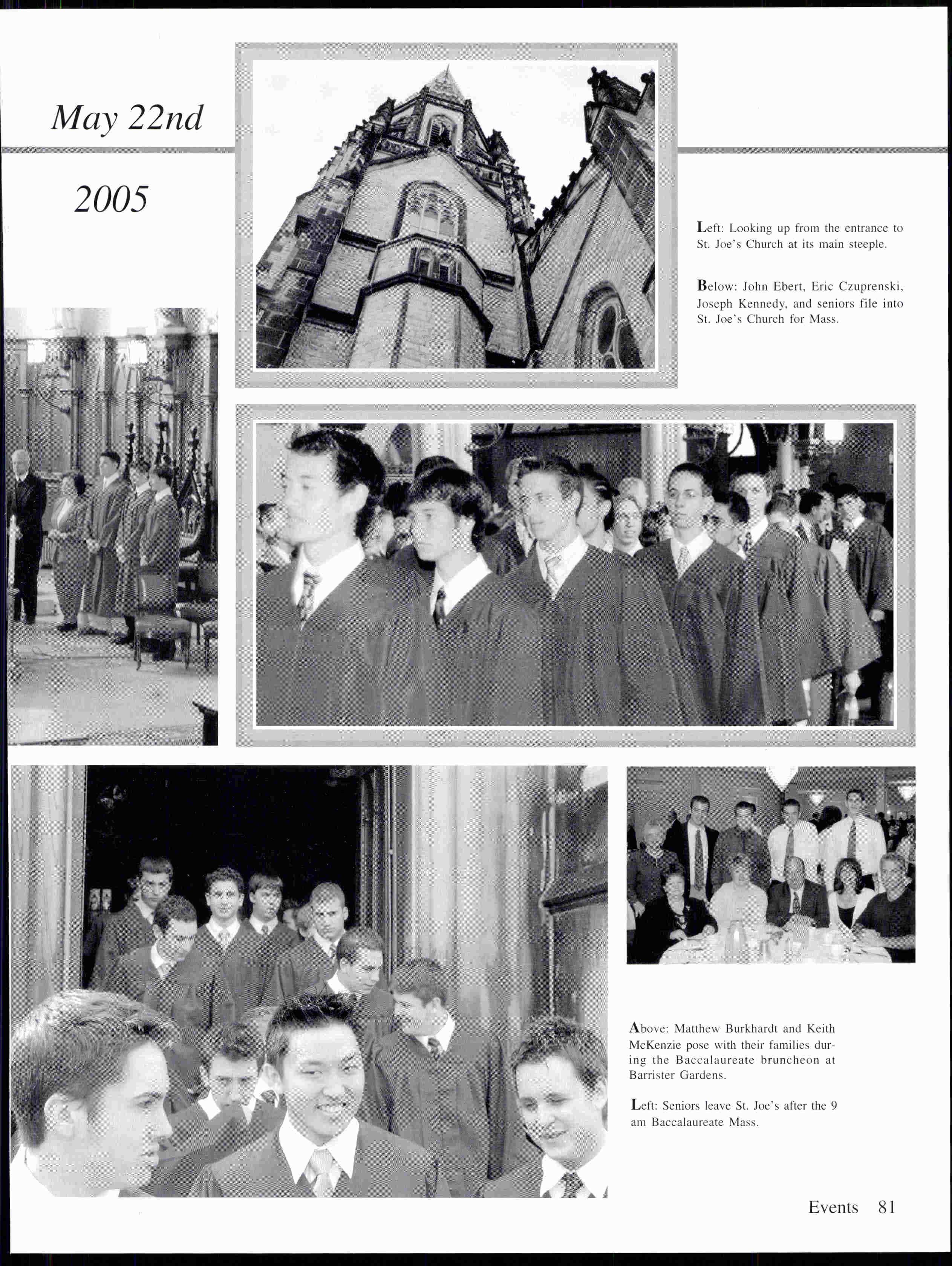 May 22nd

2005

Left: Looking up from the entrance to St. Joe's Church at its main steeple.

Below: John Ebert, Eric Czuprenski, Joseph Kennedy, and seniors file into St. Joe's Church for Mass.

Above: Matthew Burkhardt and Keith McKenzie pose with their families during the Baccalaureate bruncheon at Barrister Gardens.

Left: Seniors leave St. Joe's after the 9 am Baccalaureate Mass.

Events 81